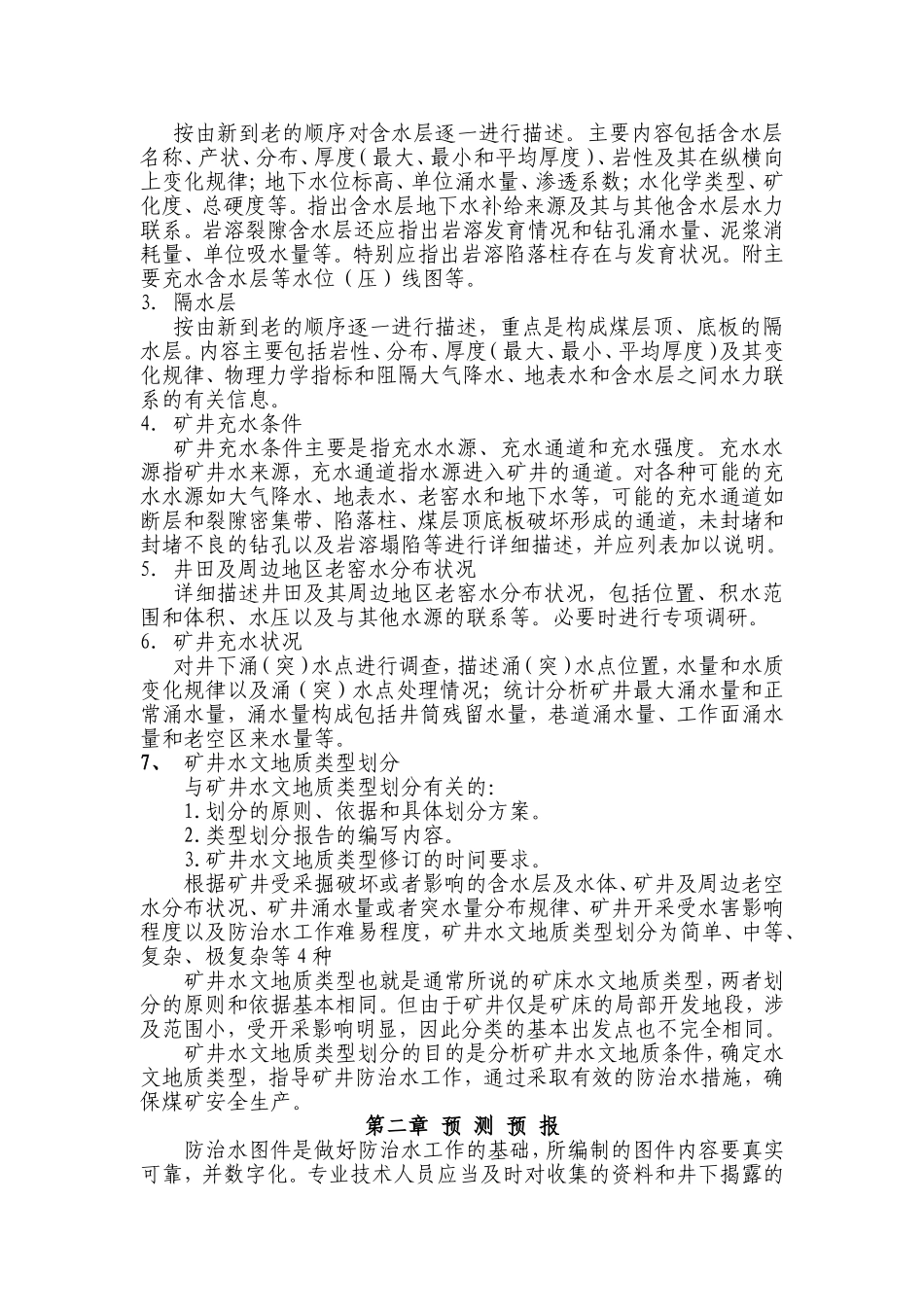 按由新到老的顺序对含水层逐一进行描述。主要内容包括含水层名称、产状、分布、厚度（最大、最小和平均厚度）、岩性及其在纵横向上变化规律；地下水位标高、单位涌水量、渗透系数；水化学类型、矿化度、总硬度等。指出含水层地下水补给来源及其与其他含水层水力联系。岩溶裂隙含水层还应指出岩溶发育情况和钻孔涌水量、泥浆消耗量、单位吸水量等。特别应指出岩溶陷落柱存在与发育状况。附主要充水含水层等水位（压）线图等。

3. 隔水层

按由新到老的顺序逐一进行描述，重点是构成煤层顶、底板的隔水层。内容主要包括岩性、分布、厚度（最大、最小、平均厚度）及其变化规律、物理力学指标和阻隔大气降水、地表水和含水层之间水力联系的有关信息。

4. 矿井充水条件

矿井充水条件主要是指充水水源、充水通道和充水强度。充水水源指矿井水来源，充水通道指水源进入矿井的通道。对各种可能的充水水源如大气降水、地表水、老窑水和地下水等，可能的充水通道如断层和裂隙密集带、陷落柱、煤层顶底板破坏形成的通道，未封堵和封堵不良的钻孔以及岩溶塌陷等进行详细描述，并应列表加以说明。

5. 井田及周边地区老窑水分布状况

详细描述井田及其周边地区老窑水分布状况，包括位置、积水范围和体积、水压以及与其他水源的联系等。必要时进行专项调研。

6. 矿井充水状况

对井下涌（突）水点进行调查，描述涌（突）水点位置，水量和水质变化规律以及涌（突）水点处理情况；统计分析矿井最大涌水量和正常涌水量，涌水量构成包括井筒残留水量，巷道涌水量、工作面涌水量和老空区来水量等。

7、 矿井水文地质类型划分

与矿井水文地质类型划分有关的：

1.划分的原则、依据和具体划分方案。

2.类型划分报告的编写内容。

3.矿井水文地质类型修订的时间要求。

根据矿井受采掘破坏或者影响的含水层及水体、矿井及周边老空水分布状况、矿井涌水量或者突水量分布规律、矿井开采受水害影响程度以及防治水工作难易程度，矿井水文地质类型划分为简单、中等、复杂、极复杂等 4 种

矿井水文地质类型也就是通常所说的矿床水文地质类型，两者划分的原则和依据基本相同。但由于矿井仅是矿床的局部开发地段，涉及范围小，受开采影响明显，因此分类的基本出发点也不完全相同。

矿井水文地质类型划分的目的是分析矿井水文地质条件，确定水文地质类型，指导矿井防治水工作，通过采取有效的防治水措施，确保煤矿安全生产。

第二章 预 测 预 报

防治水图件是做好防治水工作的基础，所编制的图件内容要真实可靠，并数字化。专业技术人员应当及时对收集的资料和井下揭露的